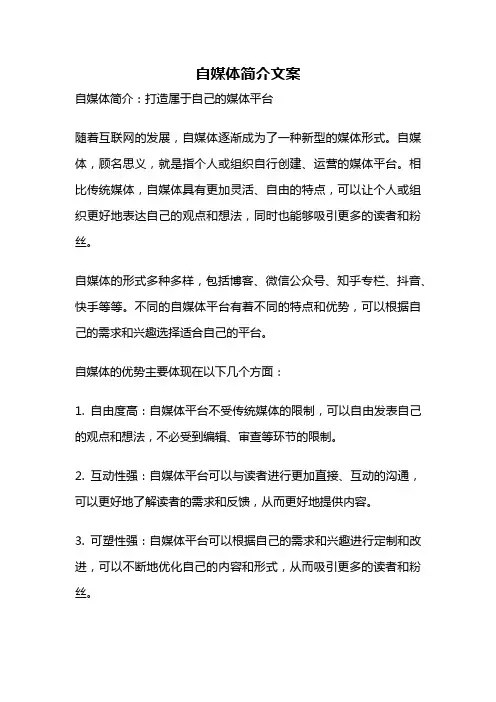 自媒体简介文案

自媒体简介：打造属于自己的媒体平台

随着互联网的发展，自媒体逐渐成为了一种新型的媒体形式。自媒体，顾名思义，就是指个人或组织自行创建、运营的媒体平台。相比传统媒体，自媒体具有更加灵活、自由的特点，可以让个人或组织更好地表达自己的观点和想法，同时也能够吸引更多的读者和粉丝。

自媒体的形式多种多样，包括博客、微信公众号、知乎专栏、抖音、快手等等。不同的自媒体平台有着不同的特点和优势，可以根据自己的需求和兴趣选择适合自己的平台。

自媒体的优势主要体现在以下几个方面：

1. 自由度高：自媒体平台不受传统媒体的限制，可以自由发表自己的观点和想法，不必受到编辑、审查等环节的限制。

2. 互动性强：自媒体平台可以与读者进行更加直接、互动的沟通，可以更好地了解读者的需求和反馈，从而更好地提供内容。

3. 可塑性强：自媒体平台可以根据自己的需求和兴趣进行定制和改进，可以不断地优化自己的内容和形式，从而吸引更多的读者和粉丝。